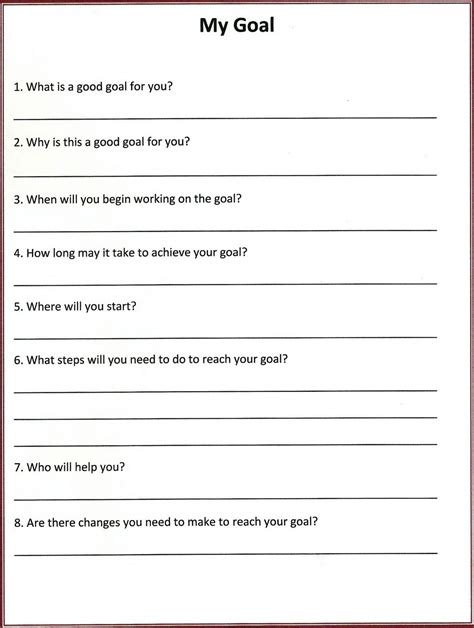 My Goal

1. What is a good goal for you?

2. Why is this a good goal for you?

3. When will you begin working on the goal?

4. How long may it take to achieve your goal?

5. Where will you start?

6. What steps will you need to do to reach your goal?

7. Who will help you?

8. Are there changes you need to make to reach your goal?